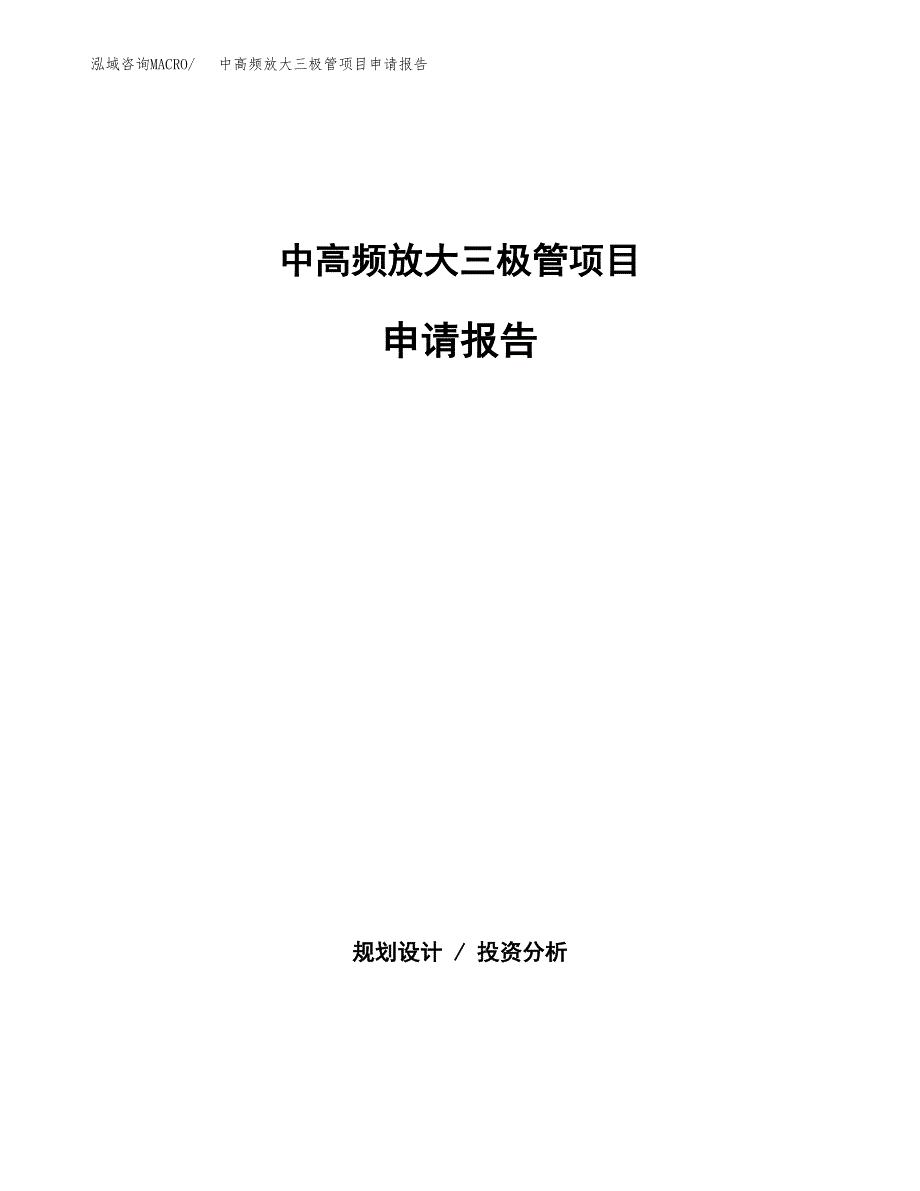 泓域咨询MACRO/　中高频放大三极管项目申请报告

中高频放大三极管项目

申请报告

规划设计 / 投资分析